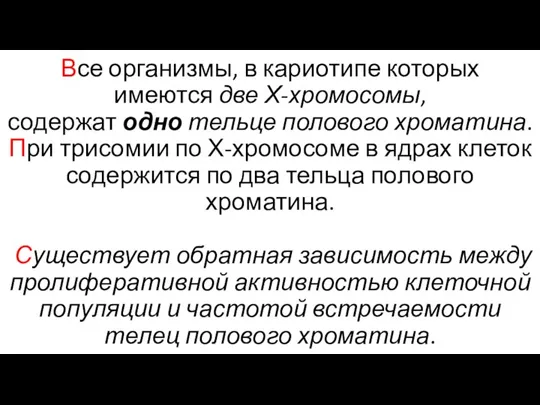 Все организмы, в кариотипе которых имеются две Х-хромосомы, содержат одно тельце полового хроматина. При трисомии по Х-хромосоме в ядрах клеток содержится по два тельца полового хроматина.

Существует обратная зависимость между пролиферативной активностью клеточной популяции и частотой встречаемости телец полового хроматина.